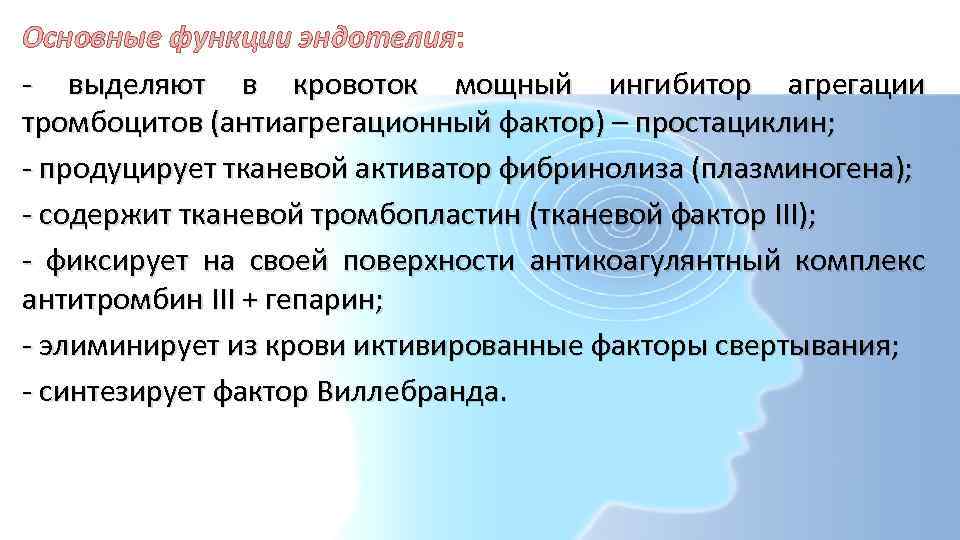 Основные функции эндотелия:

- выделяют в кровоток мощный ингибитор агрегации тромбоцитов (антиагрегационный фактор) – простациклин;

- продуцирует тканевой активатор фибринолиза (плазминогена);

- содержит тканевой тромбопластин (тканевой фактор III);

- фиксирует на своей поверхности антикоагулянтный комплекс антитромбин III + гепарин;

- элиминирует из крови иктивированные факторы свертывания;

- синтезирует фактор Виллебранда.